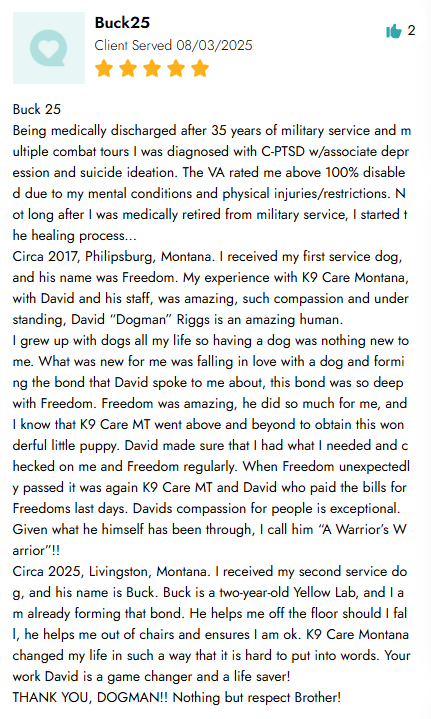 Buck25
Client Served 08/03/2025

2

Buck 25
Being medically discharged after 35 years of military service and multiple combat tours I was diagnosed with C-PTSD w/associate depression and suicide ideation. The VA rated me above 100% disabled due to my mental conditions and physical injuries/restrictions. Not long after I was medically retired from military service, I started the healing process...
Circa 2017, Philipsburg, Montana. I received my first service dog, and his name was Freedom. My experience with K9 Care Montana, with David and his staff, was amazing, such compassion and understanding, David "Dogman" Riggs is an amazing human.
I grew up with dogs all my life so having a dog was nothing new to me. What was new for me was falling in love with a dog and forming the bond that David spoke to me about, this bond was so deep with Freedom. Freedom was amazing, he did so much for me, and I know that K9 Care MT went above and beyond to obtain this wonderful little puppy. David made sure that I had what I needed and checked on me and Freedom regularly. When Freedom unexpectedly passed it was again K9 Care MT and David who paid the bills for Freedoms last days. Davids compassion for people is exceptional. Given what he himself has been through, I call him "A Warrior's Warrior"!!
Circa 2025, Livingston, Montana. I received my second service dog, and his name is Buck. Buck is a two-year-old Yellow Lab, and I am already forming that bond. He helps me off the floor should I fall, he helps me out of chairs and ensures I am ok. K9 Care Montana changed my life in such a way that it is hard to put into words. Your work David is a game changer and a life saver!
THANK YOU, DOGMAN!! Nothing but respect Brother!